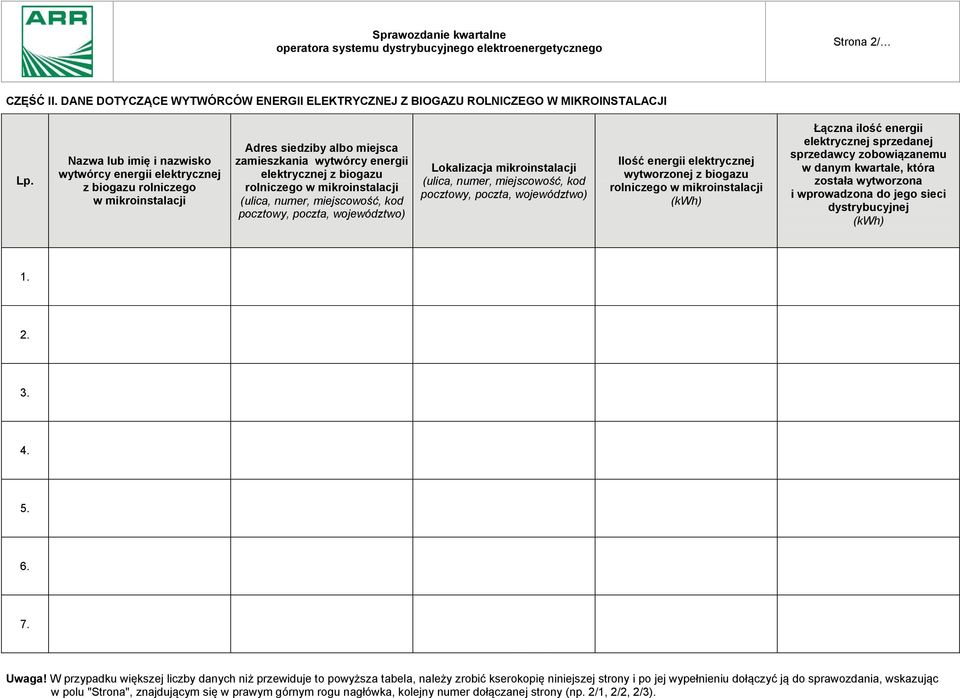 ARR

Sprawozdanie kwartalne
operatora systemu dystrybucyjnego elektroenergetycznego

Strona 2/…

CZĘŚĆ II. DANE DOTYCZĄCE WYTWÓRCÓW ENERGII ELEKTRYCZNEJ Z BIOGAZU ROLNICZEGO W MIKROINSTALACJI

| Lp. | Nazwa lub imię i nazwisko wytwórcy energii elektrycznej z biogazu rolniczego w mikroinstalacji | Adres siedziby albo miejsca zamieszkania wytwórcy energii elektrycznej z biogazu rolniczego w mikroinstalacji (ulica, numer, miejscowość, kod pocztowy, poczta, województwo) | Lokalizacja mikroinstalacji (ulica, numer, miejscowość, kod pocztowy, poczta, województwo) | Ilość energii elektrycznej wytworzonej z biogazu rolniczego w mikroinstalacji (kWh) | Łączna ilość energii elektrycznej sprzedanej sprzedawcy zobowiązanemu w danym kwartale, która została wytworzona i wprowadzona do jego sieci dystrybucyjnej (kWh) |
|---|---|---|---|---|---|
| 1. | | | | | |
| 2. | | | | | |
| 3. | | | | | |
| 4. | | | | | |
| 5. | | | | | |
| 6. | | | | | |
| 7. | | | | | |

Uwaga! W przypadku większej liczby danych niż przewiduje to powyższa tabela, należy zrobić kserokopię niniejszej strony i po jej wypełnieniu dołączyć ją do sprawozdania, wskazując w polu "Strona", znajdującym się w prawym górnym rogu nagłówka, kolejny numer dołączanej strony (np. 2/1, 2/2, 2/3).